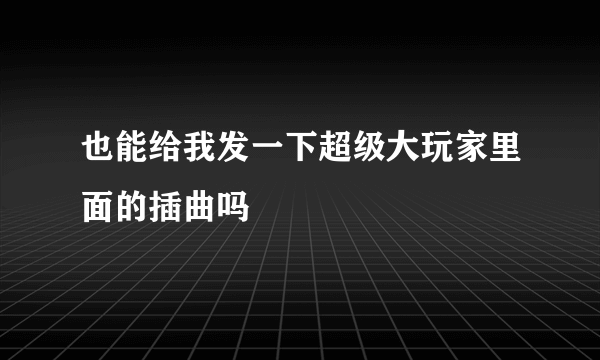 也能给我发一下超级大玩家里面的插曲吗